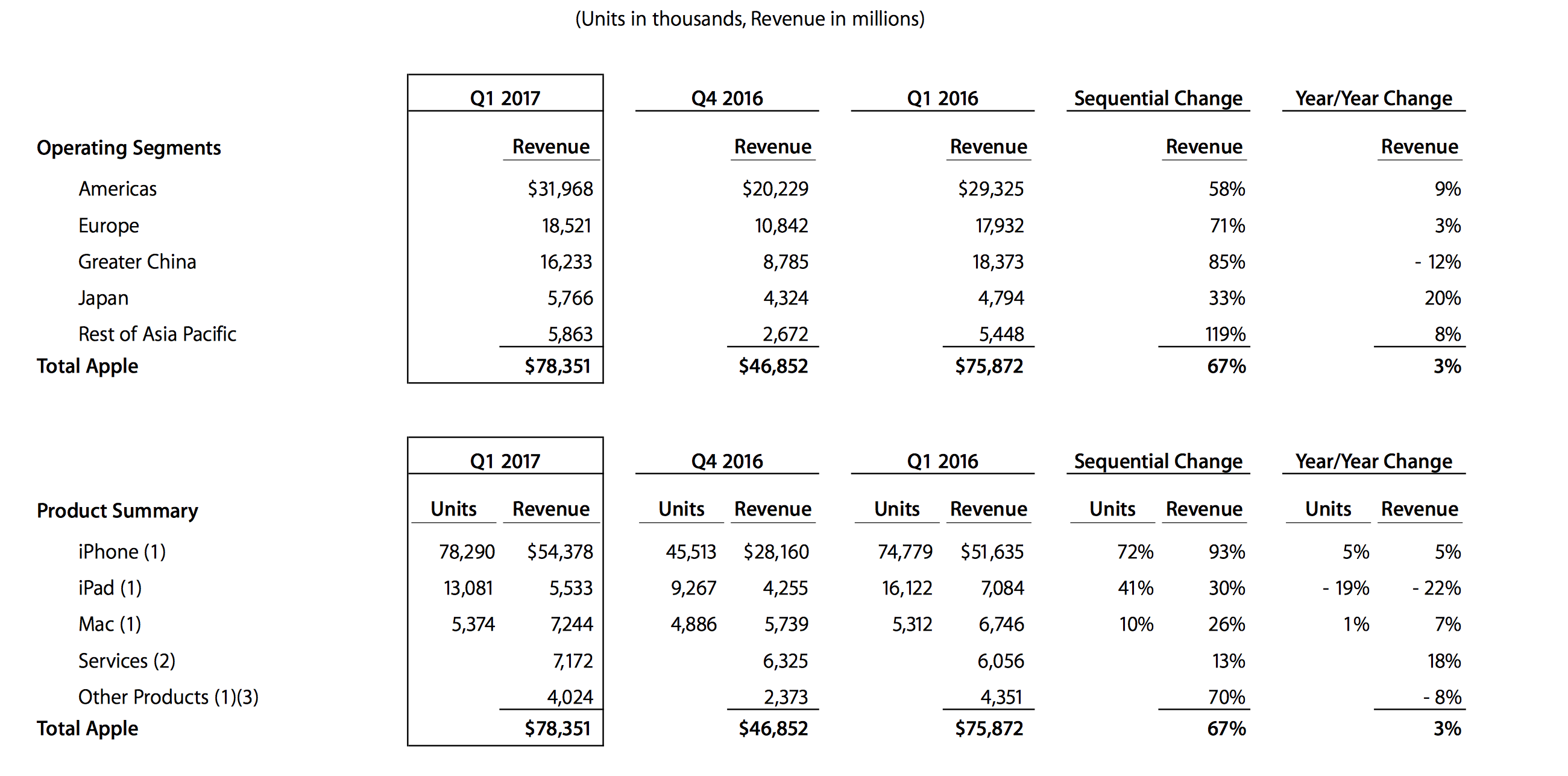 (Units in thousands, Revenue in millions)

| | Q1 2017 | Q4 2016 | Q1 2016 | Sequential Change | Year/Year Change |
|---|---|---|---|---|---|
| Operating Segments | Revenue | Revenue | Revenue | Revenue | Revenue |
| Americas | $31,968 | $20,229 | $29,325 | 58% | 9% |
| Europe | 18,521 | 10,842 | 17,932 | 71% | 3% |
| Greater China | 16,233 | 8,785 | 18,373 | 85% | - 12% |
| Japan | 5,766 | 4,324 | 4,794 | 33% | 20% |
| Rest of Asia Pacific | 5,863 | 2,672 | 5,448 | 119% | 8% |
| Total Apple | $78,351 | $46,852 | $75,872 | 67% | 3% |

| | Q1 2017 | | Q4 2016 | | Q1 2016 | | Sequential Change | | Year/Year Change | |
|---|---|---|---|---|---|---|---|---|---|---|
| Product Summary | Units | Revenue | Units | Revenue | Units | Revenue | Units | Revenue | Units | Revenue |
| iPhone (1) | 78,290 | $54,378 | 45,513 | $28,160 | 74,779 | $51,635 | 72% | 93% | 5% | 5% |
| iPad (1) | 13,081 | 5,533 | 9,267 | 4,255 | 16,122 | 7,084 | 41% | 30% | - 19% | - 22% |
| Mac (1) | 5,374 | 7,244 | 4,886 | 5,739 | 5,312 | 6,746 | 10% | 26% | 1% | 7% |
| Services (2) | | 7,172 | | 6,325 | | 6,056 | | 13% | | 18% |
| Other Products (1)(3) | | 4,024 | | 2,373 | | 4,351 | | 70% | | - 8% |
| Total Apple | | $78,351 | | $46,852 | | $75,872 | | 67% | | 3% |